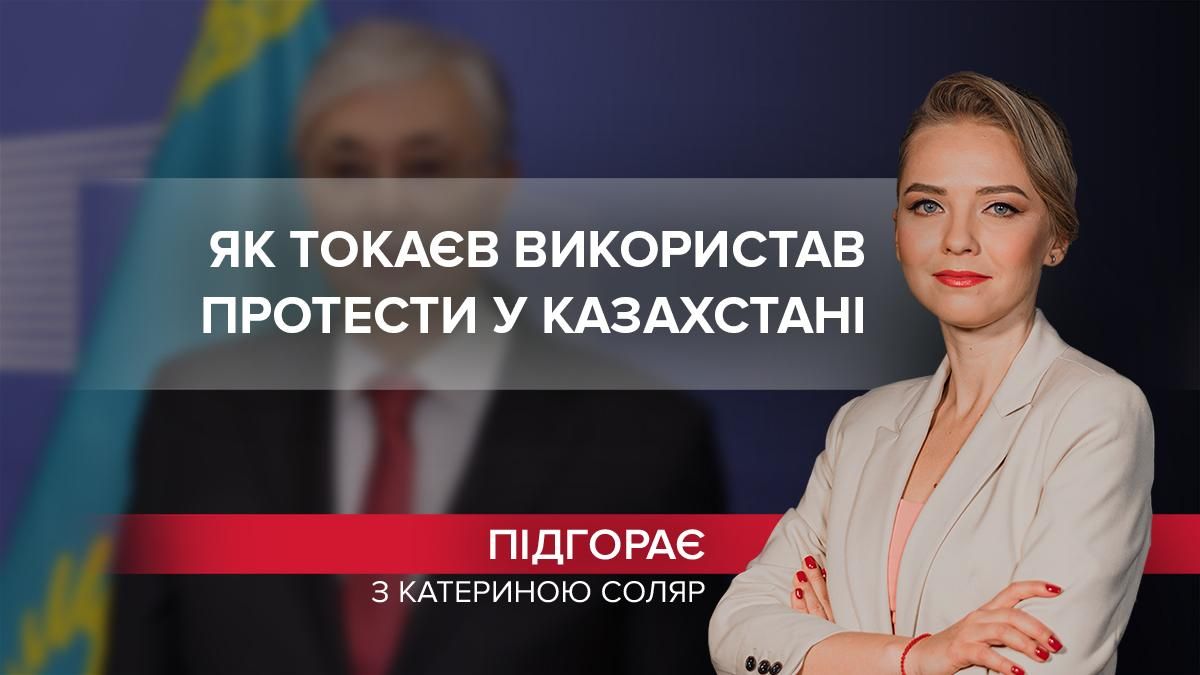 ЯК ТОКАЄВ ВИКОРИСТАВ ПРОТЕСТИ У КАЗАХСТАНІ

ПІДГОРАЄ
З КАТЕРИНОЮ СОЛЯР